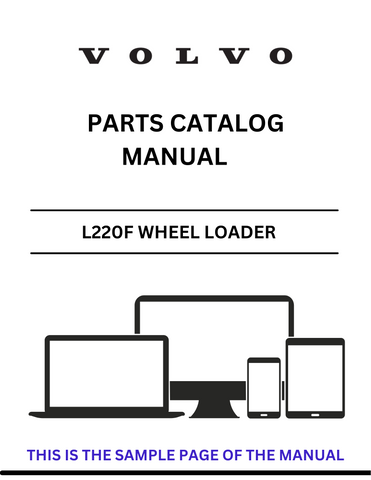 VOLVO

PARTS CATALOG MANUAL

L220F WHEEL LOADER

THIS IS THE SAMPLE PAGE OF THE MANUAL